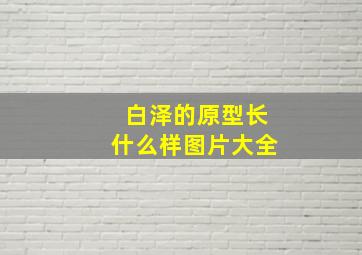 白泽的原型长什么样图片大全